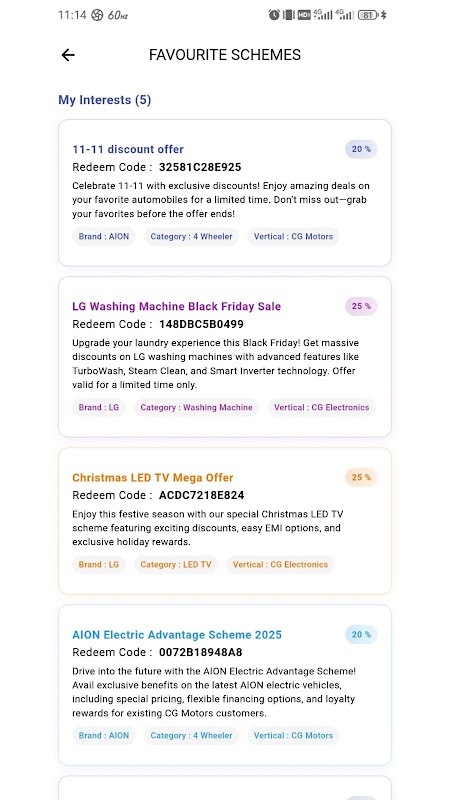 11:14 60Hz HD 4G 4G 81

FAVOURITE SCHEMES

My Interests (5)

11-11 discount offer
20 %
Redeem Code : 32581C28E925
Celebrate 11-11 with exclusive discounts! Enjoy amazing deals on your favorite automobiles for a limited time. Don't miss out—grab your favorites before the offer ends!
Brand : AION
Category : 4 Wheeler
Vertical : CG Motors

LG Washing Machine Black Friday Sale
25 %
Redeem Code : 148DBC5B0499
Upgrade your laundry experience this Black Friday! Get massive discounts on LG washing machines with advanced features like TurboWash, Steam Clean, and Smart Inverter technology. Offer valid for a limited time only.
Brand : LG
Category : Washing Machine
Vertical : CG Electronics

Christmas LED TV Mega Offer
25 %
Redeem Code : ACDC7218E824
Enjoy this festive season with our special Christmas LED TV scheme featuring exciting discounts, easy EMI options, and exclusive holiday rewards.
Brand : LG
Category : LED TV
Vertical : CG Electronics

AION Electric Advantage Scheme 2025
20 %
Redeem Code : 0072B18948A8
Drive into the future with the AION Electric Advantage Scheme! Avail exclusive benefits on the latest AION electric vehicles, including special pricing, flexible financing options, and loyalty rewards for existing CG Motors customers.
Brand : AION
Category : 4 Wheeler
Vertical : CG Motors